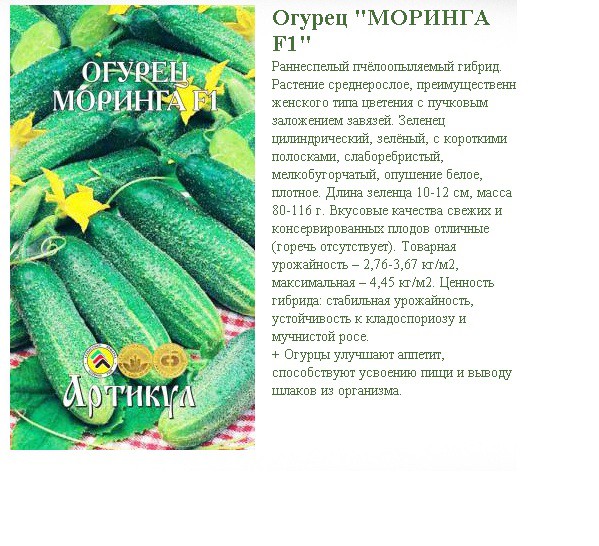 ОГУРЕЦ МОРИНГА F1

Артикул

Огурец "МОРИНГА F1"

Раннеспелый пчёлоопыляемый гибрид. Растение среднерослое, преимущественн женского типа цветения с пучковым заложением завязей. Зеленец цилиндрический, зелёный, с короткими полосками, слаборебристый, мелкобугорчатый, опушение белое, плотное. Длина зеленца 10-12 см, масса 80-116 г. Вкусовые качества свежих и консервированных плодов отличные (горечь отсутствует). Товарная урожайность – 2,76-3,67 кг/м2, максимальная – 4,45 кг/м2. Ценность гибрида: стабильная урожайность, устойчивость к кладоспориозу и мучнистой росе.
+ Огурцы улучшают аппетит, способствуют усвоению пищи и выводу шлаков из организма.